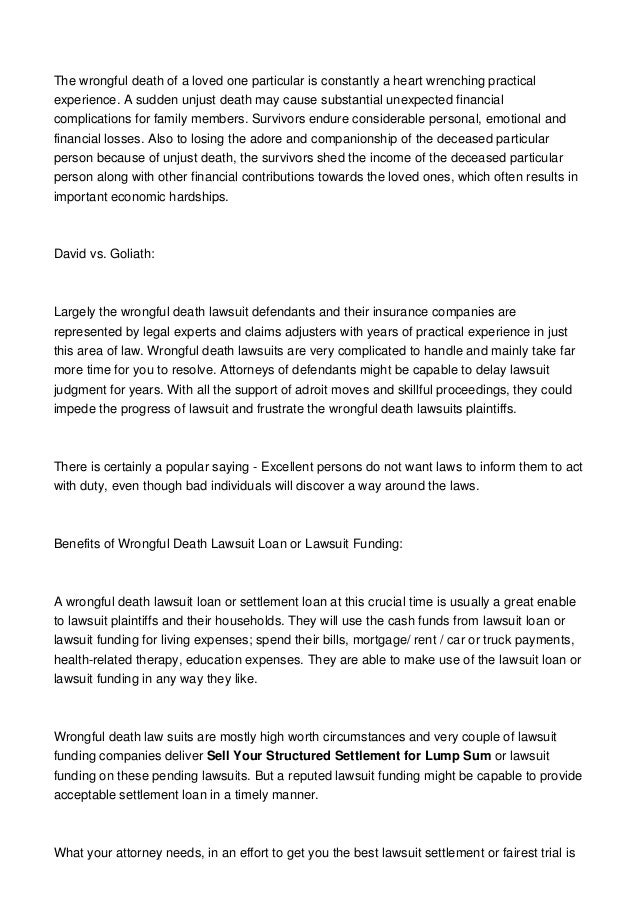 The wrongful death of a loved one particular is constantly a heart wrenching practical experience. A sudden unjust death may cause substantial unexpected financial complications for family members. Survivors endure considerable personal, emotional and financial losses. Also to losing the adore and companionship of the deceased particular person because of unjust death, the survivors shed the income of the deceased particular person along with other financial contributions towards the loved ones, which often results in important economic hardships.

David vs. Goliath:

Largely the wrongful death lawsuit defendants and their insurance companies are represented by legal experts and claims adjusters with years of practical experience in just this area of law. Wrongful death lawsuits are very complicated to handle and mainly take far more time for you to resolve. Attorneys of defendants might be capable to delay lawsuit judgment for years. With all the support of adroit moves and skillful proceedings, they could impede the progress of lawsuit and frustrate the wrongful death lawsuits plaintiffs.

There is certainly a popular saying - Excellent persons do not want laws to inform them to act with duty, even though bad individuals will discover a way around the laws.

Benefits of Wrongful Death Lawsuit Loan or Lawsuit Funding:

A wrongful death lawsuit loan or settlement loan at this crucial time is usually a great enable to lawsuit plaintiffs and their households. They will use the cash funds from lawsuit loan or lawsuit funding for living expenses; spend their bills, mortgage/ rent / car or truck payments, health-related therapy, education expenses. They are able to make use of the lawsuit loan or lawsuit funding in any way they like.

Wrongful death law suits are mostly high worth circumstances and very couple of lawsuit funding companies deliver Sell Your Structured Settlement for Lump Sum or lawsuit funding on these pending lawsuits. But a reputed lawsuit funding might be capable to provide acceptable settlement loan in a timely manner.

What your attorney needs, in an effort to get you the best lawsuit settlement or fairest trial is